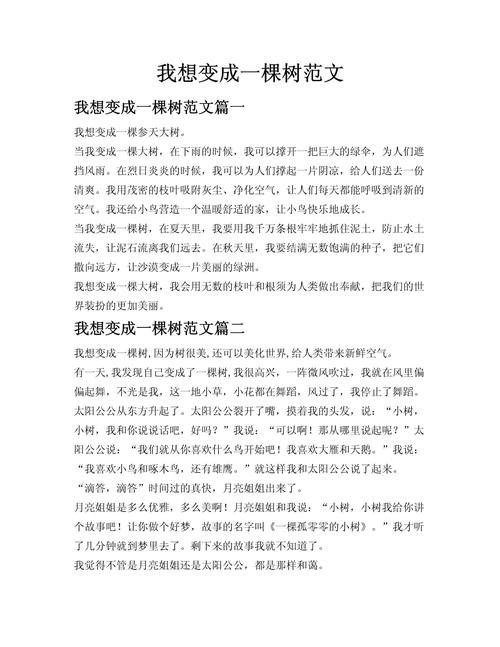 我想变成一棵树范文

我想变成一棵树范文篇一

我想变成一棵参天大树。

当我变成一棵大树，在下雨的时候，我可以撑开一把巨大的绿伞，为人们遮挡风雨。在烈日炎炎的时候，我可以为人们撑起一片阴凉，给人们送去一份清爽。我用茂密的枝叶吸附灰尘、净化空气，让人们每天都能呼吸到清新的空气。我还给小鸟营造一个温暖舒适的家，让小鸟快乐地成长。

当我变成一棵树，在夏天里，我要用我千万条根牢牢地抓住泥土，防止水土流失，让泥石流离我们远去。在秋天里，我要结满无数饱满的种子，把它们撒向远方，让沙漠变成一片美丽的绿洲。

我想变成一棵大树，我会用无数的枝叶和根须为人类做出奉献，把我们的世界装扮的更加美丽。

我想变成一棵树范文篇二

我想变成一棵树,因为树很美,还可以美化世界,给人类带来新鲜空气。

有一天,我发现自己变成了一棵树,我很高兴，一阵微风吹过，我就在风里偏偏起舞，不光是我，这一地小草，小花都在舞蹈，风过了，我停止了舞蹈。

太阳公公从东方升起了。太阳公公裂开了嘴，摸着我的头发，说：“小树，小树，我和你说说话吧，好吗？”我说：“可以啊！那从哪里说起呢？”太阳公公说：“我们就从你喜欢什么鸟开始吧！我喜欢大雁和天鹅。”我说：“我喜欢小鸟和啄木鸟，还有雄鹰。”就这样我和太阳公公说了起来。

“滴答，滴答”时间过的真快，月亮姐姐出来了。

月亮姐姐是多么优雅，多么美啊！月亮姐姐和我说：“小树，小树我给你讲个故事吧！让你做个好梦，故事的名字叫《一棵孤零零的小树》。”我才听了几分钟就到梦里去了。剩下来的故事我就不知道了。

我觉得不管是月亮姐姐还是太阳公公，都是那样和蔼。